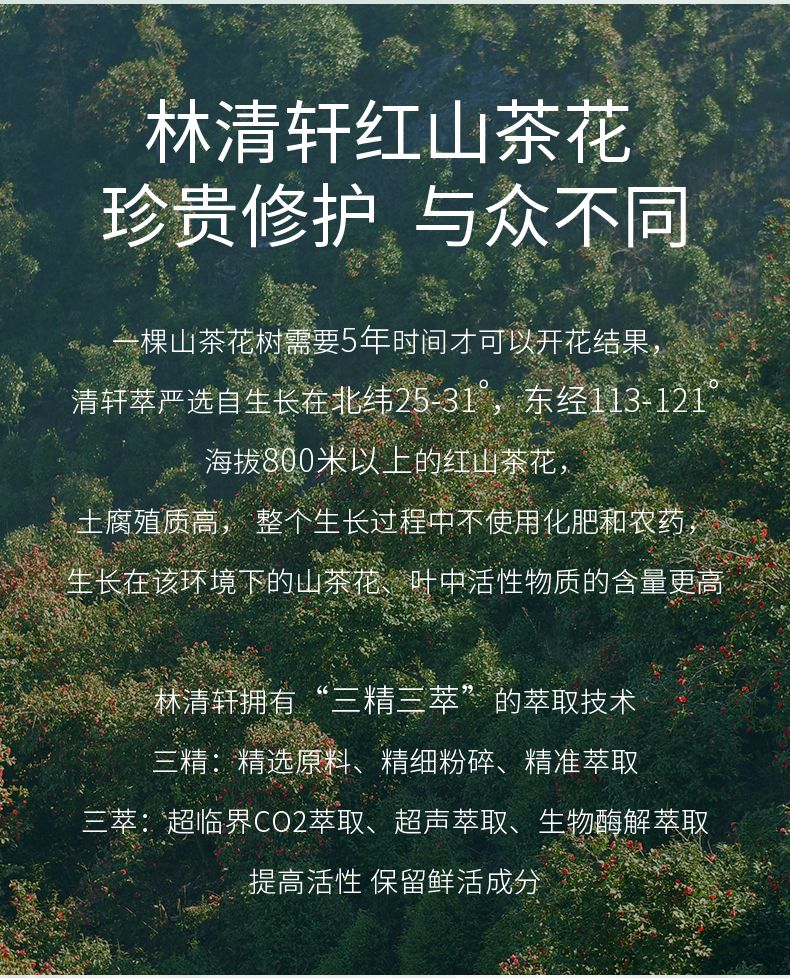 林清轩红山茶花
珍贵修护 与众不同

一棵山茶花树需要5年时间才可以开花结果，
清轩萃严选自生长在北纬25-31°，东经113-121°
海拔800米以上的红山茶花，
土腐殖质高，整个生长过程中不使用化肥和农药，
生长在该环境下的山茶花、叶中活性物质的含量更高

林清轩拥有“三精三萃”的萃取技术
三精：精选原料、精细粉碎、精准萃取
三萃：超临界CO2萃取、超声萃取、生物酶解萃取
提高活性 保留鲜活成分